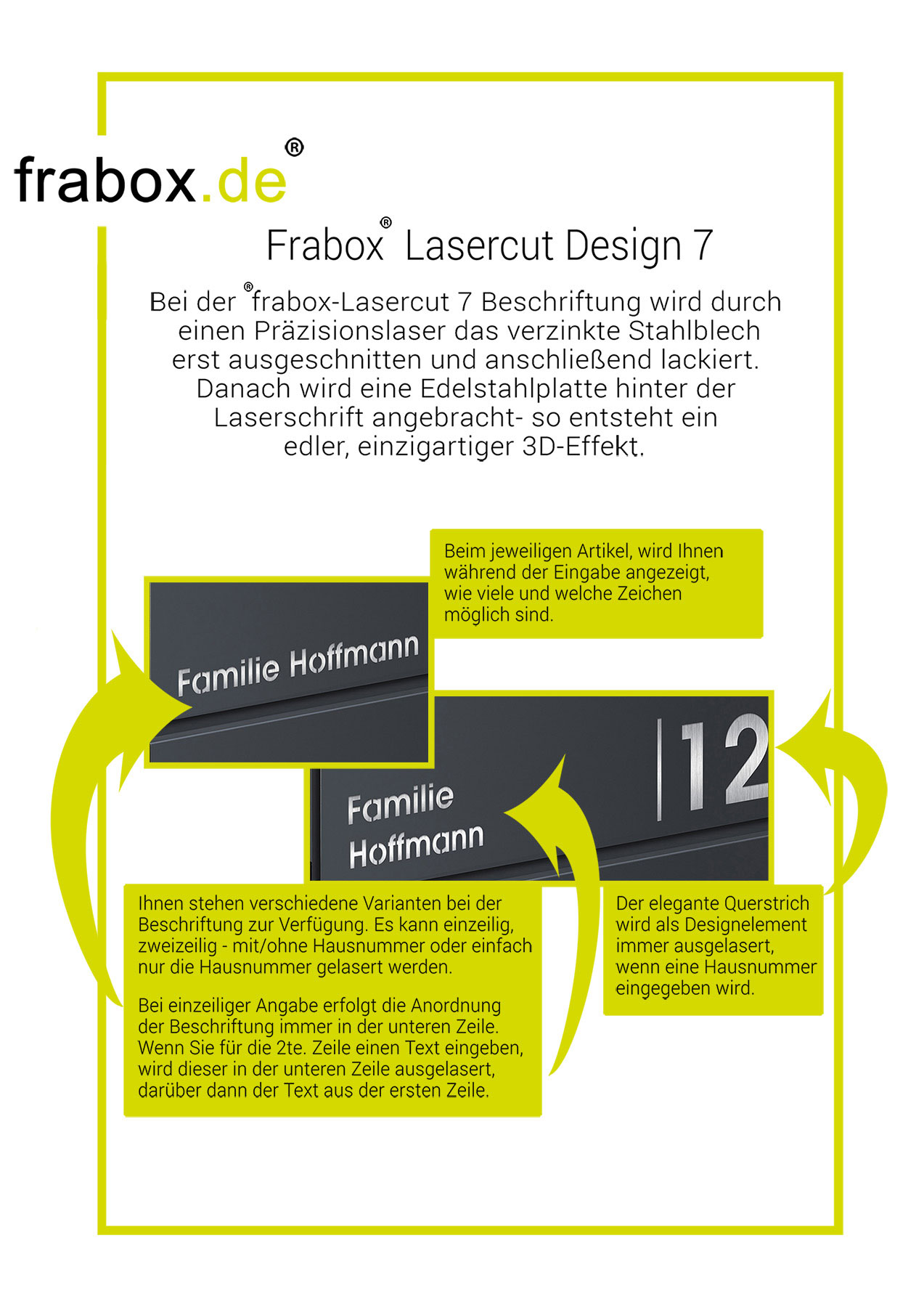 frabox.de®

Frabox® Lasercut Design 7

Bei der ®frabox-Lasercut 7 Beschriftung wird durch einen Präzisionslaser das verzinkte Stahlblech erst ausgeschnitten und anschließend lackiert. Danach wird eine Edelstahlplatte hinter der Laserschrift angebracht- so entsteht ein edler, einzigartiger 3D-Effekt.

Beim jeweiligen Artikel, wird Ihnen während der Eingabe angezeigt, wie viele und welche Zeichen möglich sind.

Familie Hoffmann

Familie Hoffmann

|12

Ihnen stehen verschiedene Varianten bei der Beschriftung zur Verfügung. Es kann einzeilig, zweizeilig - mit/ohne Hausnummer oder einfach nur die Hausnummer gelasert werden.

Bei einzeiliger Angabe erfolgt die Anordnung der Beschriftung immer in der unteren Zeile. Wenn Sie für die 2te. Zeile einen Text eingeben, wird dieser in der unteren Zeile ausgelasert, darüber dann der Text aus der ersten Zeile.

Der elegante Querstrich wird als Designelement immer ausgelasert, wenn eine Hausnummer eingegeben wird.